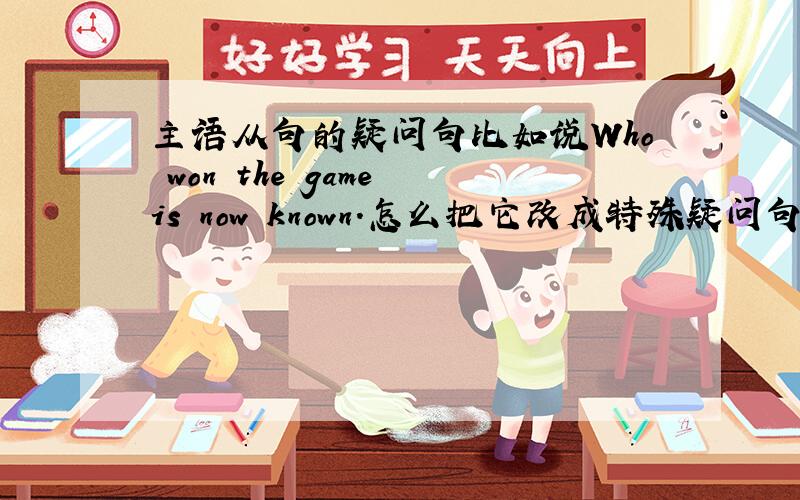 好好学习 天天向上

主语从句的疑问句比如说Who won the game is now known.怎么把它改成特殊疑问句